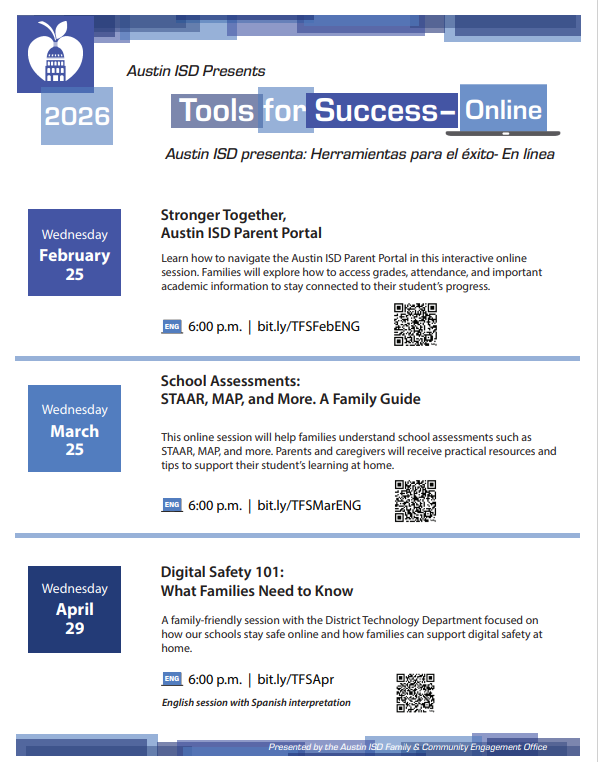 Austin ISD Presents

2026

Tools for Success– Online

Austin ISD presenta: Herramientas para el éxito- En línea

Wednesday
February
25

Stronger Together, Austin ISD Parent Portal

Learn how to navigate the Austin ISD Parent Portal in this interactive online session. Families will explore how to access grades, attendance, and important academic information to stay connected to their student's progress.

ENG 6:00 p.m. | bit.ly/TFSFebENG

Wednesday
March
25

School Assessments: STAAR, MAP, and More. A Family Guide

This online session will help families understand school assessments such as STAAR, MAP, and more. Parents and caregivers will receive practical resources and tips to support their student's learning at home.

ENG 6:00 p.m. | bit.ly/TFSMarENG

Wednesday
April
29

Digital Safety 101: What Families Need to Know

A family-friendly session with the District Technology Department focused on how our schools stay safe online and how families can support digital safety at home.

ENG 6:00 p.m. | bit.ly/TFSApr

English session with Spanish interpretation

Presented by the Austin ISD Family & Community Engagement Office